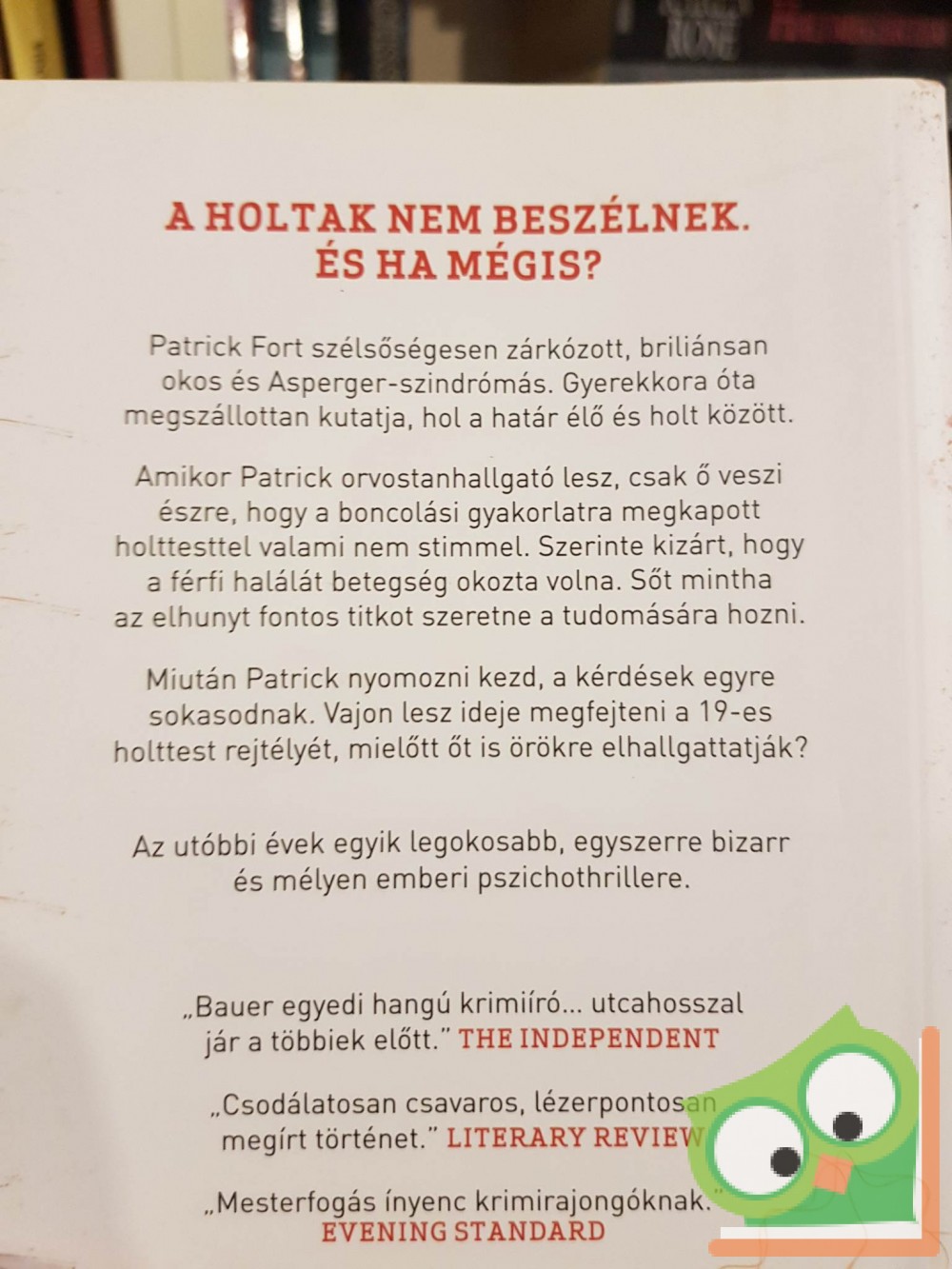 A HOLTAK NEM BESZÉLNEK.
ÉS HA MÉGIS?

Patrick Fort szélsőségesen zárkózott, briliánsan okos és Asperger-szindrómás. Gyerekkora óta megszállottan kutatja, hol a határ élő és holt között.

Amikor Patrick orvostanhallgató lesz, csak ő veszi észre, hogy a boncolási gyakorlatra megkapott holttesttel valami nem stimmel. Szerinte kizárt, hogy a férfi halálát betegség okozta volna. Sőt mintha az elhunyt fontos titkot szeretne a tudomására hozni.

Miután Patrick nyomozni kezd, a kérdések egyre sokasodnak. Vajon lesz ideje megfejteni a 19-es holttest rejtélyét, mielőtt őt is örökre elhallgattatják?

Az utóbbi évek egyik legokosabb, egyszerre bizarr és mélyen emberi pszichothrillere.

„Bauer egyedi hangú krimiíró... utcahosszal jár a többiek előtt." THE INDEPENDENT

„Csodálatosan csavaros, lézerpontosan megírt történet." LITERARY REVIEW

„Mesterfogás ínyenc krimirajongóknak."
EVENING STANDARD